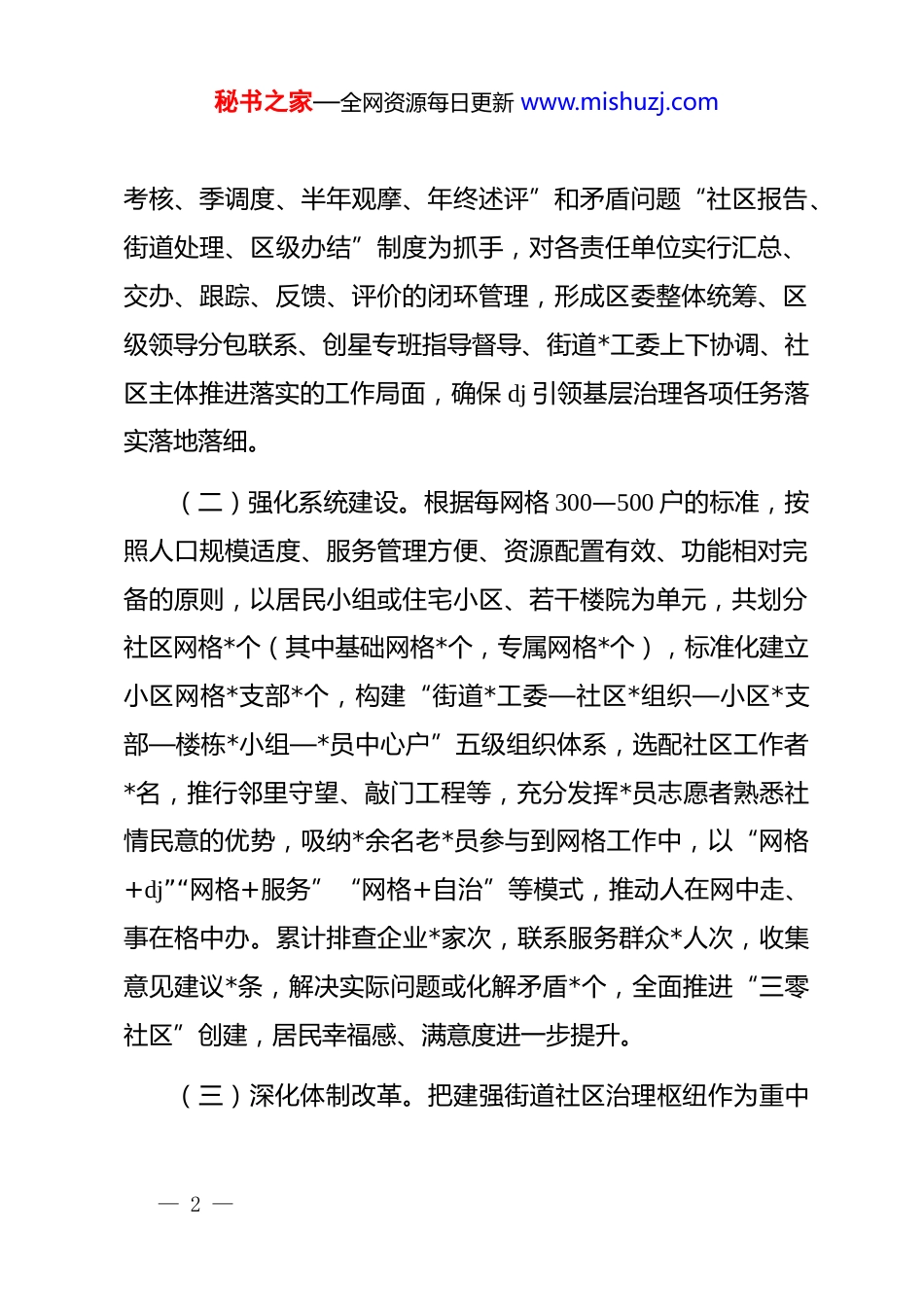 秘书之家—全网资源每日更新 www.mishuzj.com

考核、季调度、半年观摩、年终述评”和矛盾问题“社区报告、街道处理、区级办结”制度为抓手，对各责任单位实行汇总、交办、跟踪、反馈、评价的闭环管理，形成区委整体统筹、区级领导分包联系、创星专班指导督导、街道*工委上下协调、社区主体推进落实的工作局面，确保 dj 引领基层治理各项任务落实落地落细。

（二）强化系统建设。根据每网格 300—500 户的标准，按照人口规模适度、服务管理方便、资源配置有效、功能相对完备的原则，以居民小组或住宅小区、若干楼院为单元，共划分社区网格*个（其中基础网格*个，专属网格*个），标准化建立小区网格*支部*个，构建“街道*工委—社区*组织—小区*支部—楼栋*小组—*员中心户”五级组织体系，选配社区工作者*名，推行邻里守望、敲门工程等，充分发挥*员志愿者熟悉社情民意的优势，吸纳*余名老*员参与到网格工作中，以“网格+dj”“网格+服务”“网格+自治”等模式，推动人在网中走、事在格中办。累计排查企业*家次，联系服务群众*人次，收集意见建议*条，解决实际问题或化解矛盾*个，全面推进“三零社区”创建，居民幸福感、满意度进一步提升。

（三）深化体制改革。把建强街道社区治理枢纽作为重中

— 2 —